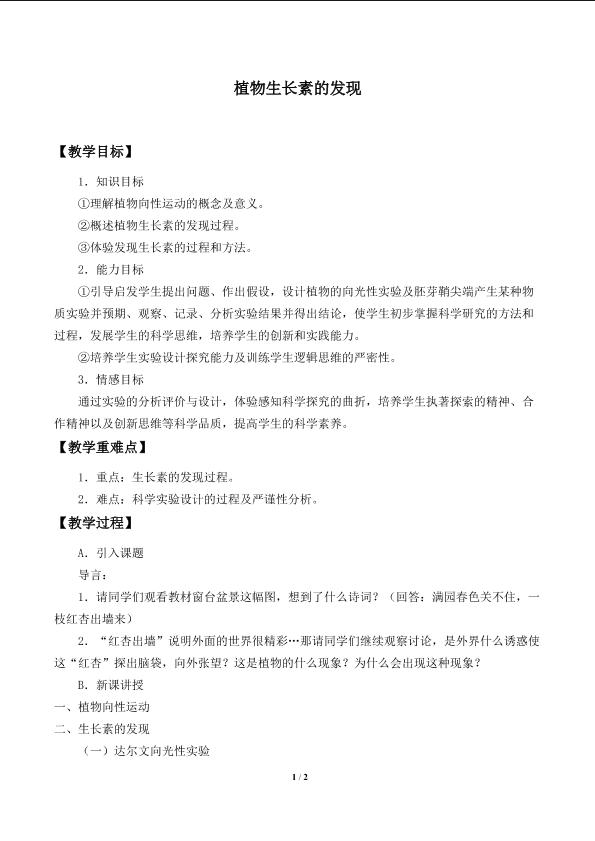 植物生长素的发现

【教学目标】

1．知识目标

①理解植物向性运动的概念及意义。

②概述植物生长素的发现过程。

③体验发现生长素的过程和方法。

2．能力目标

①引导启发学生提出问题、作出假设，设计植物的向光性实验及胚芽鞘尖端产生某种物质实验并预期、观察、记录、分析实验结果并得出结论，使学生初步掌握科学研究的方法和过程，发展学生的科学思维，培养学生的创新和实践能力。

②培养学生实验设计探究能力及训练学生逻辑思维的严密性。

3．情感目标

通过实验的分析评价与设计，体验感知科学探究的曲折，培养学生执著探索的精神、合作精神以及创新思维等科学品质，提高学生的科学素养。

【教学重难点】

1．重点：生长素的发现过程。

2．难点：科学实验设计的过程及严谨性分析。

【教学过程】

A．引入课题

导言：

1．请同学们观看教材窗台盆景这幅图，想到了什么诗词？（回答：满园春色关不住，一枝红杏出墙来）

2．“红杏出墙”说明外面的世界很精彩…那请同学们继续观察讨论，是外界什么诱惑使这“红杏”探出脑袋，向外张望？这是植物的什么现象？为什么会出现这种现象？

B．新课讲授

一、植物向性运动

二、生长素的发现

（一）达尔文向光性实验

1 / 2